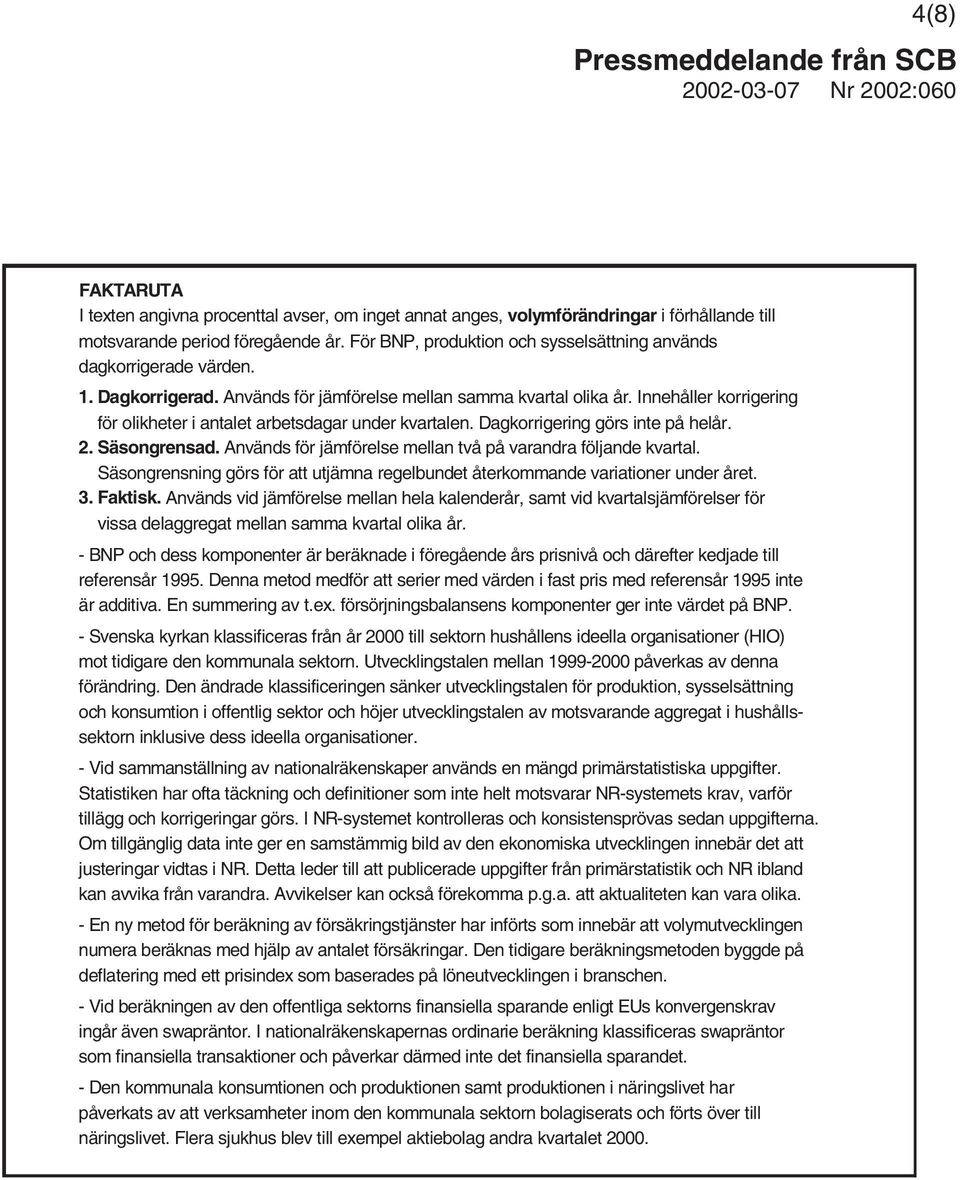 4(8)

Pressmeddelande från SCB
2002-03-07 Nr 2002:060

FAKTARUTA
I texten angivna procenttal avser, om inget annat anges, volymförändringar i förhållande till motsvarande period föregående år. För BNP, produktion och sysselsättning används dagkorrigerade värden.

1. Dagkorrigerad. Används för jämförelse mellan samma kvartal olika år. Innehåller korrigering för olikheter i antalet arbetsdagar under kvartalen. Dagkorrigering görs inte på helår.

2. Säsongrensad. Används för jämförelse mellan två på varandra följande kvartal. Säsongrensning görs för att utjämna regelbundet återkommande variationer under året.

3. Faktisk. Används vid jämförelse mellan hela kalenderår, samt vid kvartalsjämförelser för vissa delaggregat mellan samma kvartal olika år.

- BNP och dess komponenter är beräknade i föregående års prisnivå och därefter kedjade till referensår 1995. Denna metod medför att serier med värden i fast pris med referensår 1995 inte är additiva. En summering av t.ex. försörjningsbalansens komponenter ger inte värdet på BNP.

- Svenska kyrkan klassificeras från år 2000 till sektorn hushållens ideella organisationer (HIO) mot tidigare den kommunala sektorn. Utvecklingstalen mellan 1999-2000 påverkas av denna förändring. Den ändrade klassificeringen sänker utvecklingstalen för produktion, sysselsättning och konsumtion i offentlig sektor och höjer utvecklingstalen av motsvarande aggregat i hushållssektorn inklusive dess ideella organisationer.

- Vid sammanställning av nationalräkenskaper används en mängd primärstatistiska uppgifter. Statistiken har ofta täckning och definitioner som inte helt motsvarar NR-systemets krav, varför tillägg och korrigeringar görs. I NR-systemet kontrolleras och konsistensprövas sedan uppgifterna. Om tillgänglig data inte ger en samstämmig bild av den ekonomiska utvecklingen innebär det att justeringar vidtas i NR. Detta leder till att publicerade uppgifter från primärstatistik och NR ibland kan avvika från varandra. Avvikelser kan också förekomma p.g.a. att aktualiteten kan vara olika.

- En ny metod för beräkning av försäkringstjänster har införts som innebär att volymutvecklingen numera beräknas med hjälp av antalet försäkringar. Den tidigare beräkningsmetoden byggde på deflatering med ett prisindex som baserades på löneutvecklingen i branschen.

- Vid beräkningen av den offentliga sektorns finansiella sparande enligt EUs konvergenskrav ingår även swapräntor. I nationalräkenskapernas ordinarie beräkning klassificeras swapräntor som finansiella transaktioner och påverkar därmed inte det finansiella sparandet.

- Den kommunala konsumtionen och produktionen samt produktionen i näringslivet har påverkats av att verksamheter inom den kommunala sektorn bolagiserats och förts över till näringslivet. Flera sjukhus blev till exempel aktiebolag andra kvartalet 2000.